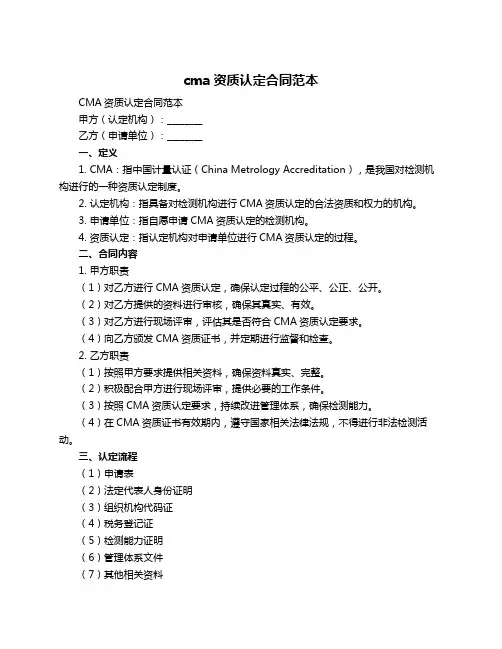 cma 资质认定合同范本

CMA 资质认定合同范本

甲方（认定机构）：________

乙方（申请单位）：________

一、定义

1. CMA：指中国计量认证（China Metrology Accreditation），是我国对检测机构进行的一种资质认定制度。

2. 认定机构：指具备对检测机构进行 CMA 资质认定的合法资质和权力的机构。

3. 申请单位：指自愿申请 CMA 资质认定的检测机构。

4. 资质认定：指认定机构对申请单位进行 CMA 资质认定的过程。

二、合同内容

1. 甲方职责

（1）对乙方进行 CMA 资质认定，确保认定过程的公平、公正、公开。

（2）对乙方提供的资料进行审核，确保其真实、有效。

（3）对乙方进行现场评审，评估其是否符合 CMA 资质认定要求。

（4）向乙方颁发 CMA 资质证书，并定期进行监督和检查。

2. 乙方职责

（1）按照甲方要求提供相关资料，确保资料真实、完整。

（2）积极配合甲方进行现场评审，提供必要的工作条件。

（3）按照 CMA 资质认定要求，持续改进管理体系，确保检测能力。

（4）在 CMA 资质证书有效期内，遵守国家相关法律法规，不得进行非法检测活动。

三、认定流程

（1）申请表

（2）法定代表人身份证明

（3）组织机构代码证

（4）税务登记证

（5）检测能力证明

（6）管理体系文件

（7）其他相关资料